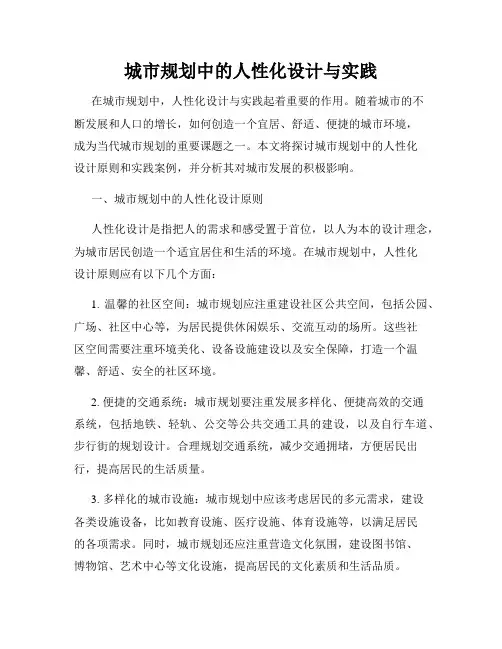 城市规划中的人性化设计与实践

在城市规划中，人性化设计与实践起着重要的作用。随着城市的不断发展和人口的增长，如何创造一个宜居、舒适、便捷的城市环境，成为当代城市规划的重要课题之一。本文将探讨城市规划中的人性化设计原则和实践案例，并分析其对城市发展的积极影响。

一、城市规划中的人性化设计原则

人性化设计是指把人的需求和感受置于首位，以人为本的设计理念，为城市居民创造一个适宜居住和生活的环境。在城市规划中，人性化设计原则应有以下几个方面：

1. 温馨的社区空间：城市规划应注重建设社区公共空间，包括公园、广场、社区中心等，为居民提供休闲娱乐、交流互动的场所。这些社区空间需要注重环境美化、设备设施建设以及安全保障，打造一个温馨、舒适、安全的社区环境。

2. 便捷的交通系统：城市规划要注重发展多样化、便捷高效的交通系统，包括地铁、轻轨、公交等公共交通工具的建设，以及自行车道、步行街的规划设计。合理规划交通系统，减少交通拥堵，方便居民出行，提高居民的生活质量。

3. 多样化的城市设施：城市规划中应该考虑居民的多元需求，建设各类设施设备，比如教育设施、医疗设施、体育设施等，以满足居民的各项需求。同时，城市规划还应注重营造文化氛围，建设图书馆、博物馆、艺术中心等文化设施，提高居民的文化素质和生活品质。